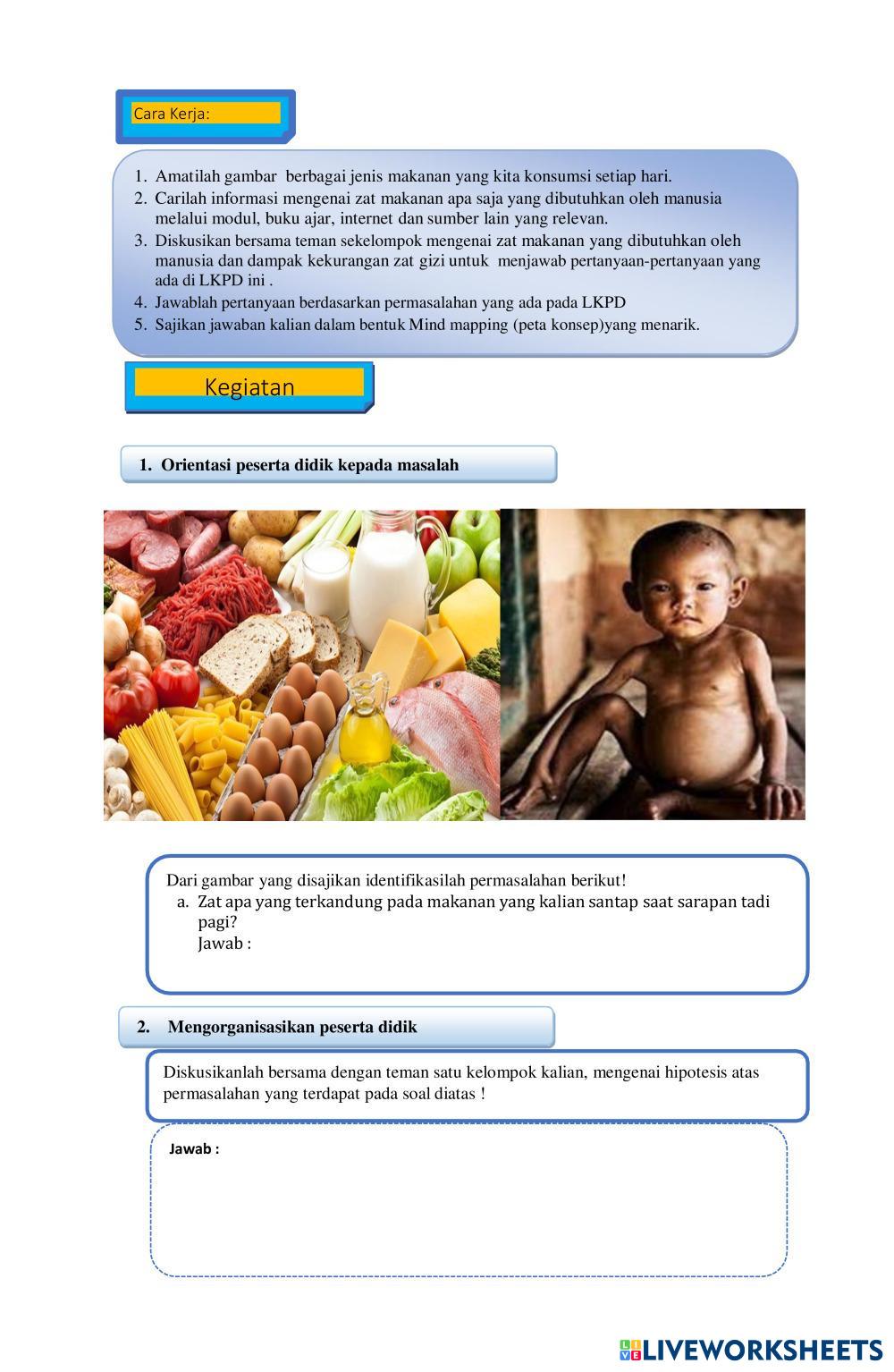 Cara Kerja:

1. Amatilah gambar berbagai jenis makanan yang kita konsumsi setiap hari.
2. Carilah informasi mengenai zat makanan apa saja yang dibutuhkan oleh manusia melalui modul, buku ajar, internet dan sumber lain yang relevan.
3. Diskusikan bersama teman sekelompok mengenai zat makanan yang dibutuhkan oleh manusia dan dampak kekurangan zat gizi untuk menjawab pertanyaan-pertanyaan yang ada di LKPD ini .
4. Jawablah pertanyaan berdasarkan permasalahan yang ada pada LKPD
5. Sajikan jawaban kalian dalam bentuk Mind mapping (peta konsep)yang menarik.

Kegiatan

1. Orientasi peserta didik kepada masalah

Dari gambar yang disajikan identifikasilah permasalahan berikut!
a. Zat apa yang terkandung pada makanan yang kalian santap saat sarapan tadi pagi?
Jawab :

2. Mengorganisasikan peserta didik

Diskusikanlah bersama dengan teman satu kelompok kalian, mengenai hipotesis atas permasalahan yang terdapat pada soal diatas !

Jawab :

LIVEWORKSHEETS